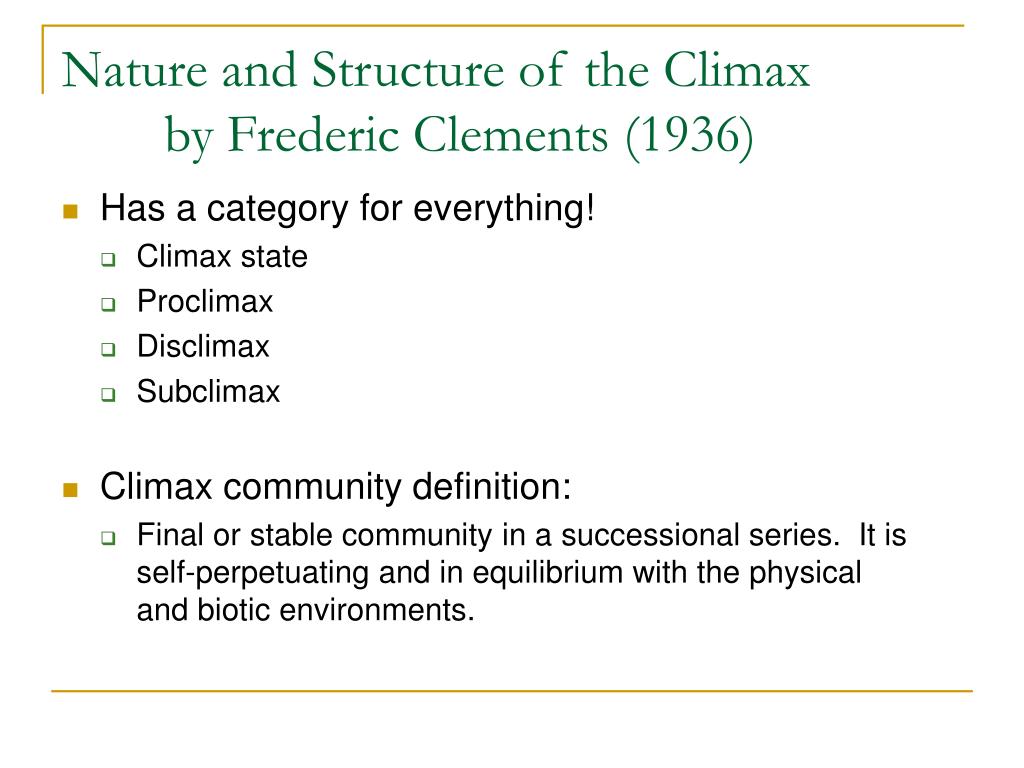 Nature and Structure of the Climax by Frederic Clements (1936)

Has a category for everything!

Climax state

Proclimax

Disclimax

Subclimax

Climax community definition:

Final or stable community in a successional series. It is self-perpetuating and in equilibrium with the physical and biotic environments.